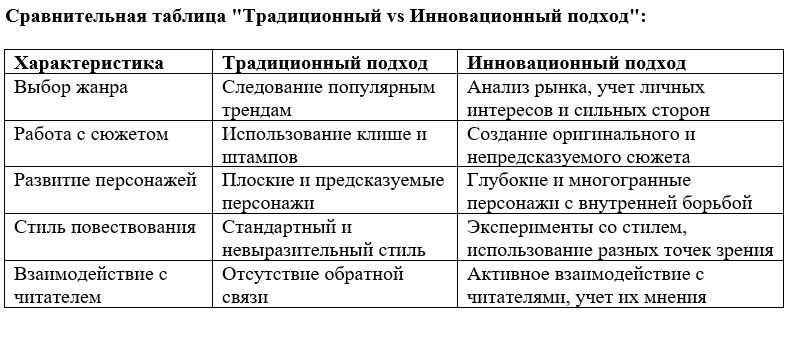 Сравнительная таблица "Традиционный vs Инновационный подход":

| Характеристика | Традиционный подход | Инновационный подход |
|---|---|---|
| Выбор жанра | Следование популярным трендам | Анализ рынка, учет личных интересов и сильных сторон |
| Работа с сюжетом | Использование клише и штампов | Создание оригинального и непредсказуемого сюжета |
| Развитие персонажей | Плоские и предсказуемые персонажи | Глубокие и многогранные персонажи с внутренней борьбой |
| Стиль повествования | Стандартный и невыразительный стиль | Эксперименты со стилем, использование разных точек зрения |
| Взаимодействие с читателем | Отсутствие обратной связи | Активное взаимодействие с читателями, учет их мнения |